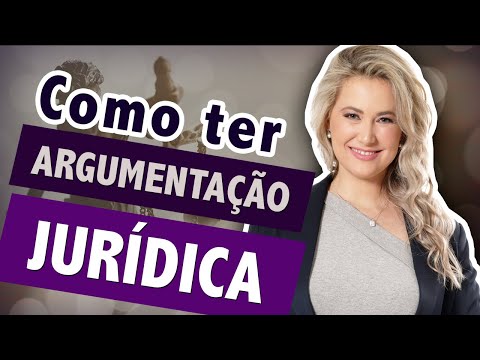 Como ter
ARGUMENTAÇÃO
JURÍDICA